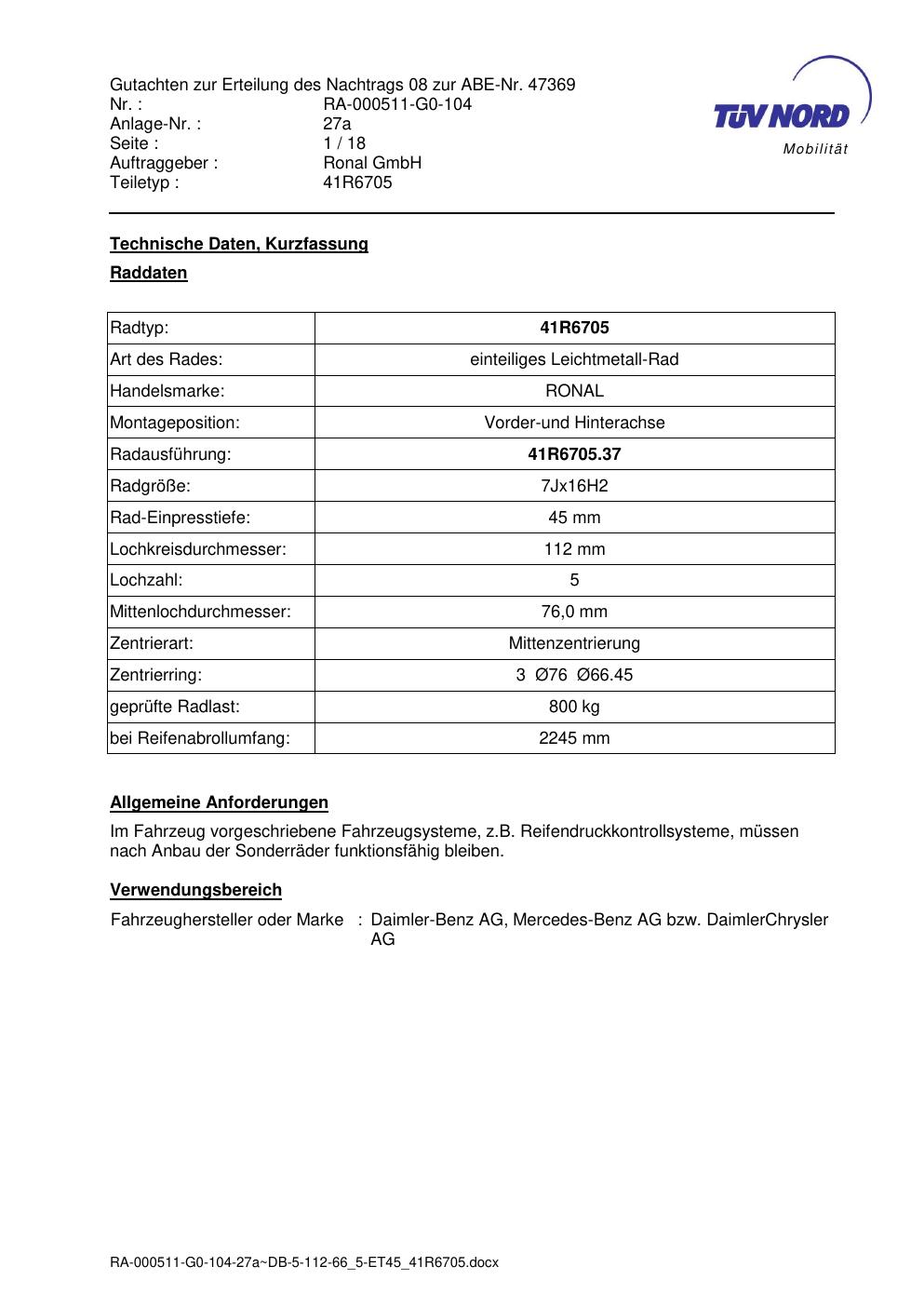 Gutachten zur Erteilung des Nachtrags 08 zur ABE-Nr. 47369
Nr. : RA-000511-G0-104
Anlage-Nr. : 27a
Seite : 1 / 18
Auftraggeber : Ronal GmbH
Teiletyp : 41R6705

TÜV NORD
Mobilität

Technische Daten, Kurzfassung

Raddaten

| Radtyp: | 41R6705 |
|---|---|
| Art des Rades: | einteiliges Leichtmetall-Rad |
| Handelsmarke: | RONAL |
| Montageposition: | Vorder-und Hinterachse |
| Radausführung: | 41R6705.37 |
| Radgröße: | 7Jx16H2 |
| Rad-Einpresstiefe: | 45 mm |
| Lochkreisdurchmesser: | 112 mm |
| Lochzahl: | 5 |
| Mittenlochdurchmesser: | 76,0 mm |
| Zentrierart: | Mittenzentrierung |
| Zentrierring: | 3 Ø76 Ø66.45 |
| geprüfte Radlast: | 800 kg |
| bei Reifenabrollumfang: | 2245 mm |

Allgemeine Anforderungen

Im Fahrzeug vorgeschriebene Fahrzeugsysteme, z.B. Reifendruckkontrollsysteme, müssen nach Anbau der Sonderräder funktionsfähig bleiben.

Verwendungsbereich

Fahrzeughersteller oder Marke : Daimler-Benz AG, Mercedes-Benz AG bzw. DaimlerChrysler AG

RA-000511-G0-104-27a~DB-5-112-66_5-ET45_41R6705.docx